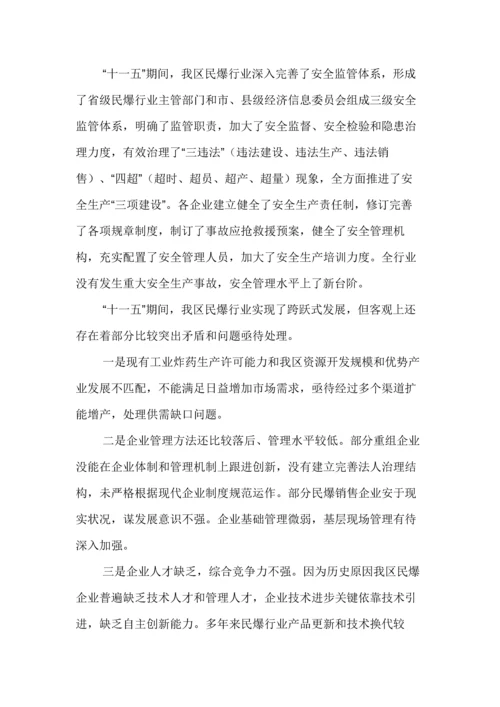 “十一五”期间，我区民爆行业深入完善了安全监管体系，形成了省级民爆行业主管部门和市、县级经济信息委员会组成三级安全监管体系，明确了监管职责，加大了安全监督、安全检验和隐患治理力度，有效治理了“三违法”（违法建设、违法生产、违法销售）、“四超”（超时、超员、超产、超量）现象，全方面推进了安全生产“三项建设”。各企业建立健全了安全生产责任制，修订完善了各项规章制度，制订了事故应抢救援预案，健全了安全管理机构，充实配置了安全管理人员，加大了安全生产培训力度。全行业没有发生重大安全生产事故，安全管理水平上了新台阶。

“十一五”期间，我区民爆行业实现了跨跃式发展，但客观上还存在着部分比较突出矛盾和问题亟待处理。

一是现有工业炸药生产许可能力和我区资源开发规模和优势产业发展不匹配，不能满足日益增加市场需求，亟待经过多个渠道扩能增产，处理供需缺口问题。

二是企业管理方法还比较落后、管理水平较低。部分重组企业没能在企业体制和管理机制上跟进创新，没有建立完善法人治理结构，未严格根据现代企业制度规范运作。部分民爆销售企业安于现实状况，谋发展意识不强。企业基础管理微弱，基层现场管理有待深入加强。

三是企业人才缺乏，综合竞争力不强。因为历史原因我区民爆企业普遍缺乏技术人才和管理人才，企业技术进步关键依靠技术引进，缺乏自主创新能力。多年来民爆行业产品更新和技术换代较